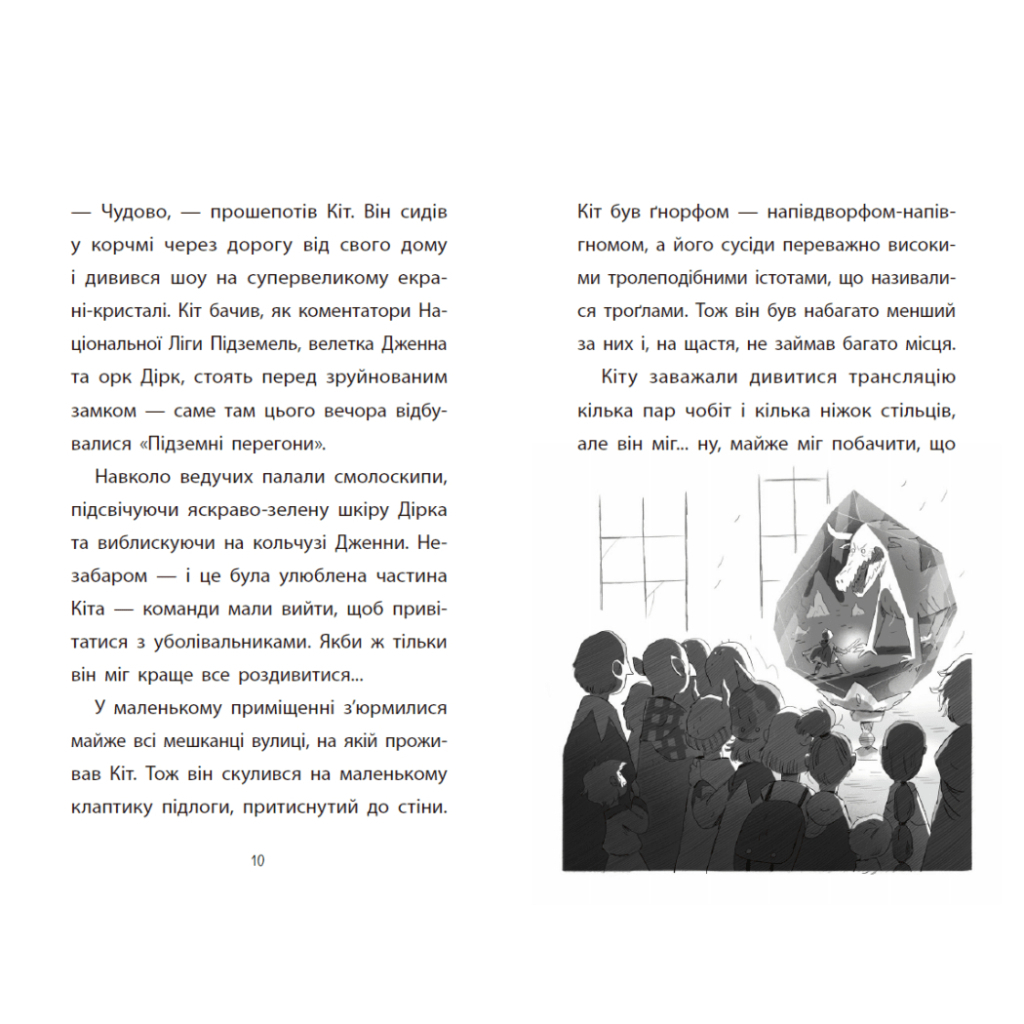 — Чудово, — прошепотів Кіт. Він сидів у корчмі через дорогу від свого дому і дивився шоу на супервеликому екрані-кристалі. Кіт бачив, як коментатори Національної Ліги Підземель, велетка Дженна та орк Дірк, стоять перед зруйнованим замком — саме там цього вечора відбувалися «Підземні перегони».

Навколо ведучих палали смолоскипи, підсвічуючи яскраво-зелену шкіру Дірка та виблискуючи на кольчузі Дженни. Незабаром — і це була улюблена частина Кіта — команди мали вийти, щоб привітатися з уболівальниками. Якби ж тільки він міг краще все роздивитися...

У маленькому приміщенні з'юрмилися майже всі мешканці вулиці, на якій проживав Кіт. Тож він скулився на маленькому клаптику підлоги, притиснутий до стіни.

10

Кіт був ґнорфом — напівдворфом-напівгномом, а його сусіди переважно високими тролеподібними істотами, що називалися троґлами. Тож він був набагато менший за них і, на щастя, не займав багато місця.

Кіту заважали дивитися трансляцію кілька пар чобіт і кілька ніжок стільців, але він міг... ну, майже міг побачити, що